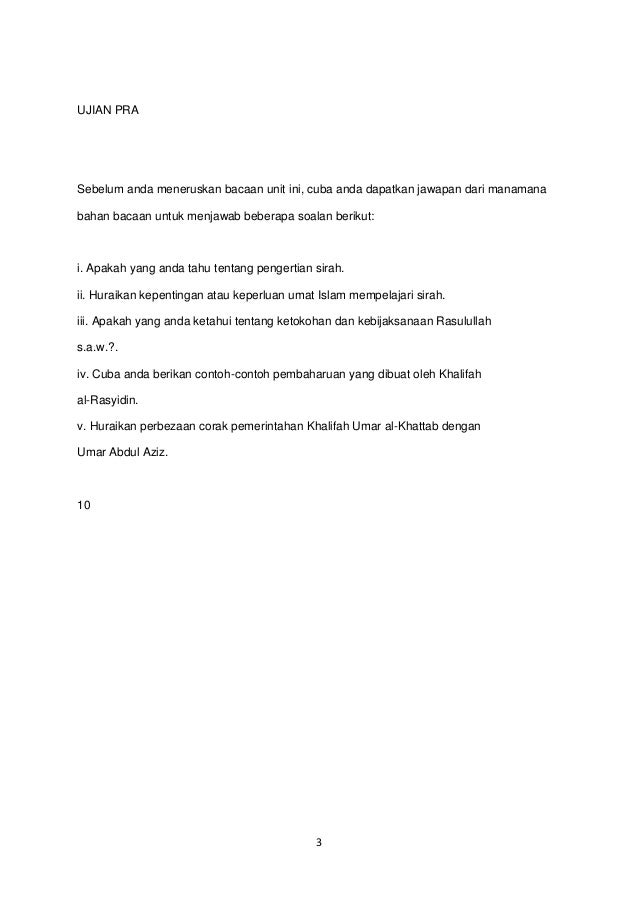 UJIAN PRA

Sebelum anda meneruskan bacaan unit ini, cuba anda dapatkan jawapan dari manamana bahan bacaan untuk menjawab beberapa soalan berikut:

i. Apakah yang anda tahu tentang pengertian sirah.

ii. Huraikan kepentingan atau keperluan umat Islam mempelajari sirah.

iii. Apakah yang anda ketahui tentang ketokohan dan kebijaksanaan Rasulullah s.a.w.?.

iv. Cuba anda berikan contoh-contoh pembaharuan yang dibuat oleh Khalifah al-Rasyidin.

v. Huraikan perbezaan corak pemerintahan Khalifah Umar al-Khattab dengan Umar Abdul Aziz.

10

3